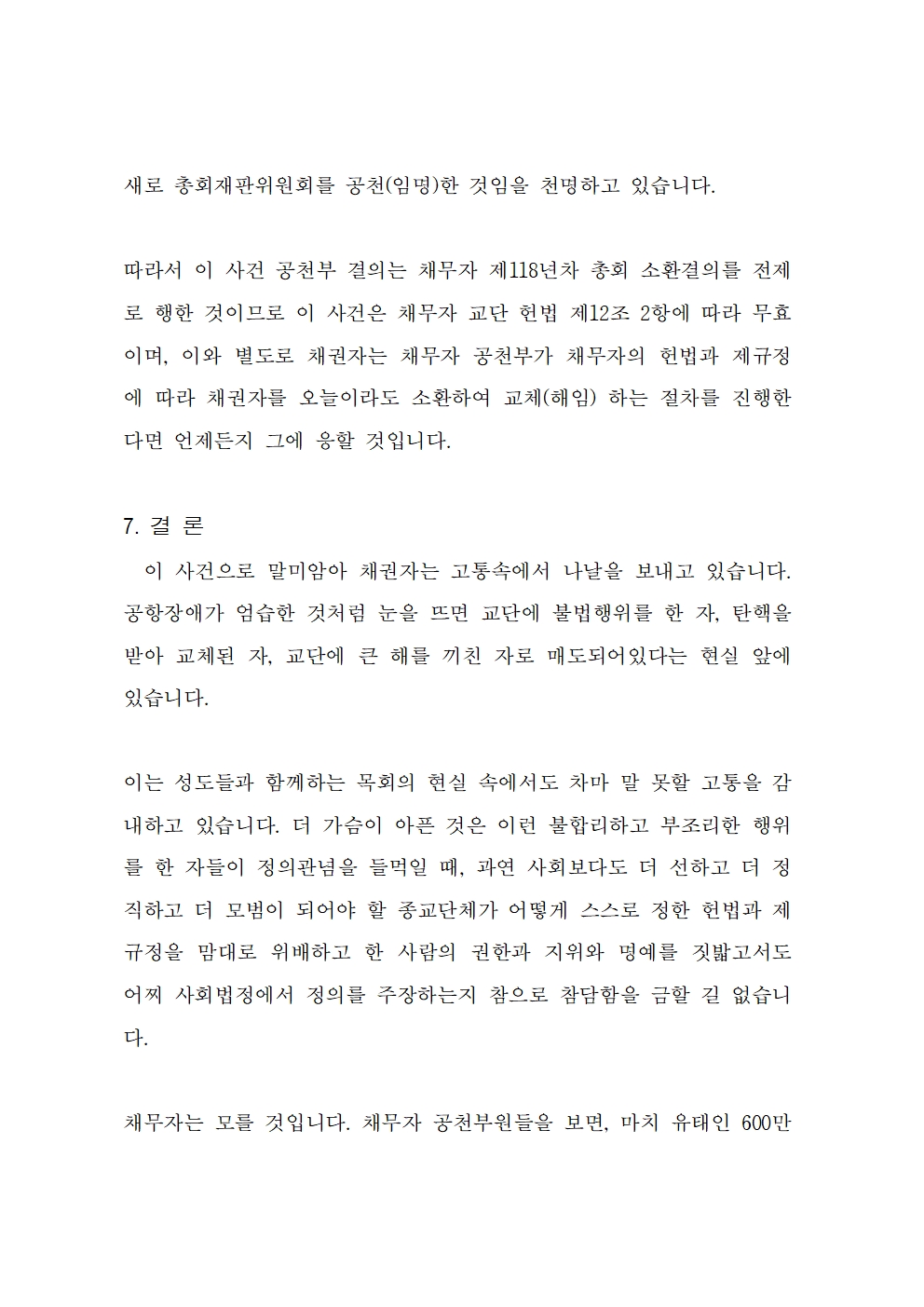 새로 총회재판위원회를 공천(임명)한 것임을 천명하고 있습니다.

따라서 이 사건 공천부 결의는 채무자 제118년차 총회 소환결의를 전제로 행한 것이므로 이 사건은 채무자 교단 헌법 제12조 2항에 따라 무효이며, 이와 별도로 채권자는 채무자 공천부가 채무자의 헌법과 제규정에 따라 채권자를 오늘이라도 소환하여 교체(해임) 하는 절차를 진행한다면 언제든지 그에 응할 것입니다.

7. 결 론

이 사건으로 말미암아 채권자는 고통속에서 나날을 보내고 있습니다. 공항장애가 엄습한 것처럼 눈을 뜨면 교단에 불법행위를 한 자, 탄핵을 받아 교체된 자, 교단에 큰 해를 끼친 자로 매도되어있다는 현실 앞에 있습니다.

이는 성도들과 함께하는 목회의 현실 속에서도 차마 말 못할 고통을 감내하고 있습니다. 더 가슴이 아픈 것은 이런 불합리하고 부조리한 행위를 한 자들이 정의관념을 들먹일 때, 과연 사회보다도 더 선하고 더 정직하고 더 모범이 되어야 할 종교단체가 어떻게 스스로 정한 헌법과 제규정을 맘대로 위배하고 한 사람의 권한과 지위와 명예를 짓밟고서도 어찌 사회법정에서 정의를 주장하는지 참으로 참담함을 금할 길 없습니다.

채무자는 모를 것입니다. 채무자 공천부원들을 보면, 마치 유태인 600만